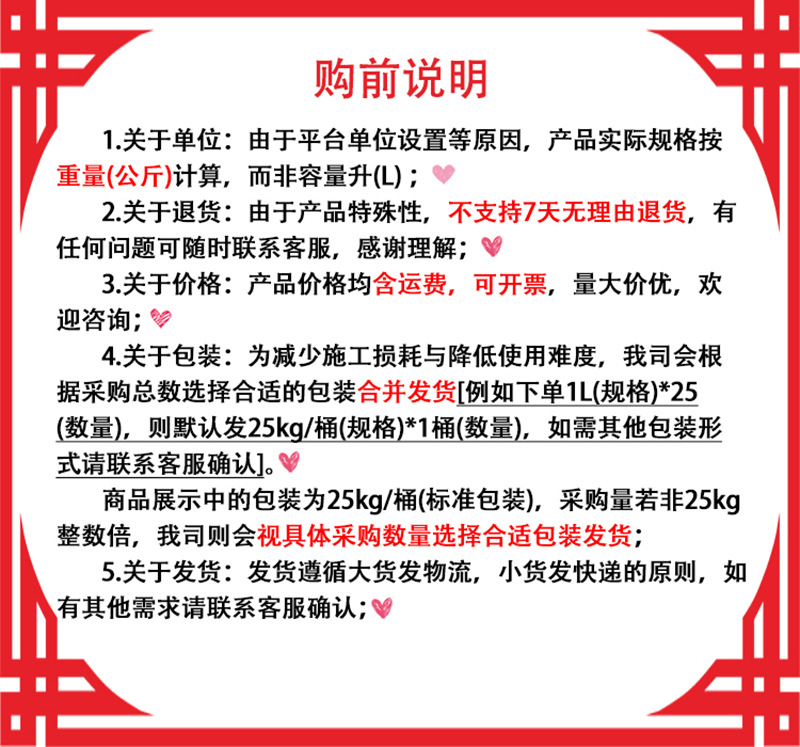 购前说明

1.关于单位：由于平台单位设置等原因，产品实际规格按重量(公斤)计算，而非容量升(L)；

2.关于退货：由于产品特殊性，不支持7天无理由退货，有任何问题可随时联系客服，感谢理解；

3.关于价格：产品价格均含运费，可开票，量大价优，欢迎咨询；

4.关于包装：为减少施工损耗与降低使用难度，我司会根据采购总数选择合适的包装合并发货[例如下单1L(规格)*25(数量)，则默认发25kg/桶(规格)*1桶(数量)，如需其他包装形式请联系客服确认]。

商品展示中的包装为25kg/桶(标准包装)，采购量若非25kg整数倍，我司则会视具体采购数量选择合适包装发货；

5.关于发货：发货遵循大货发物流，小货发快递的原则，如有其他需求请联系客服确认；